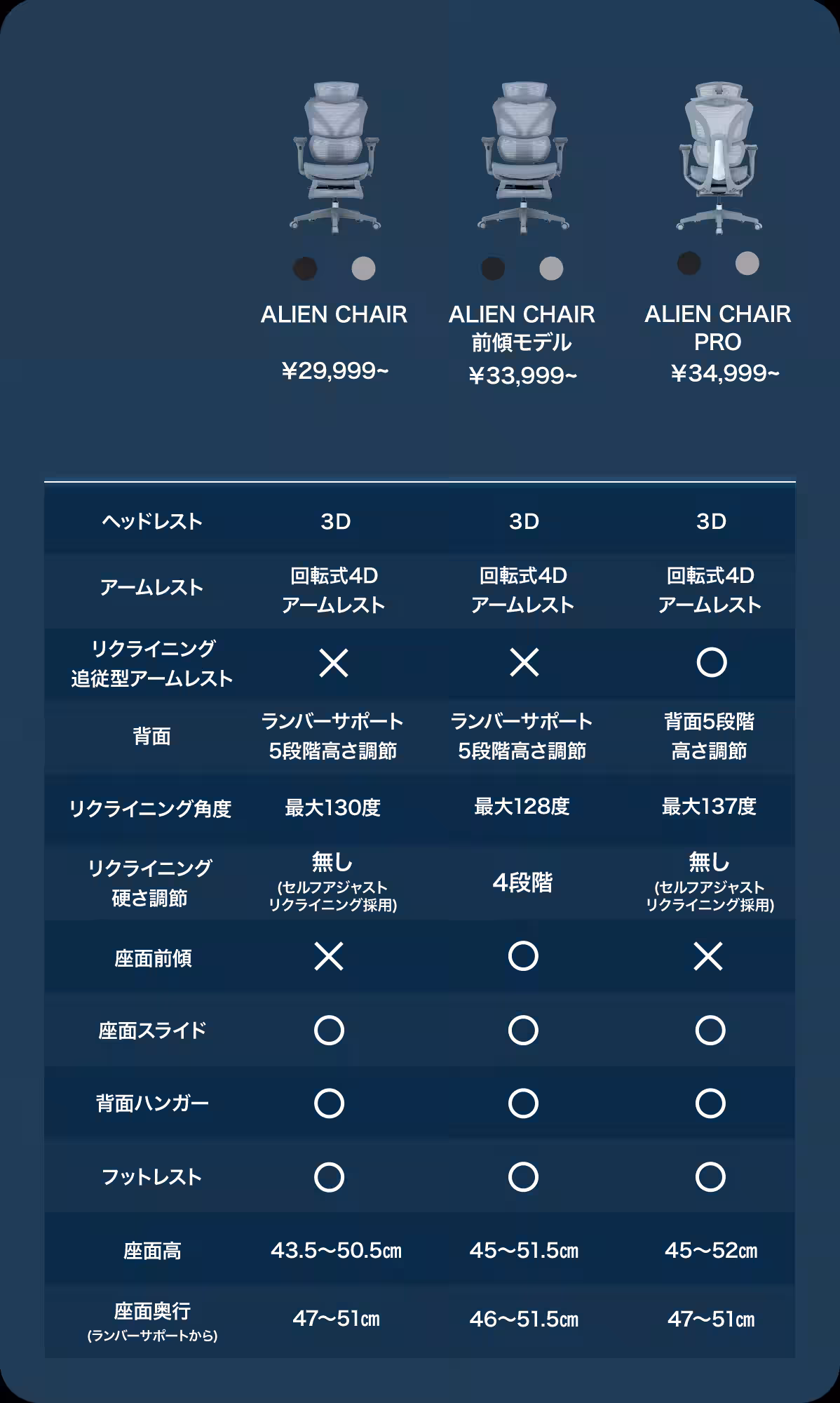 | | ALIEN CHAIR ¥29,999~ | ALIEN CHAIR 前傾モデル ¥33,999~ | ALIEN CHAIR PRO ¥34,999~ |
|---|---|---|---|
| ヘッドレスト | 3D | 3D | 3D |
| アームレスト | 回転式4D アームレスト | 回転式4D アームレスト | 回転式4D アームレスト |
| リクライニング 追従型アームレスト | × | × | ○ |
| 背面 | ランバーサポート 5段階高さ調節 | ランバーサポート 5段階高さ調節 | 背面5段階 高さ調節 |
| リクライニング角度 | 最大130度 | 最大128度 | 最大137度 |
| リクライニング 硬さ調節 | 無し (セルフアジャスト リクライニング採用) | 4段階 | 無し (セルフアジャスト リクライニング採用) |
| 座面前傾 | × | ○ | × |
| 座面スライド | ○ | ○ | ○ |
| 背面ハンガー | ○ | ○ | ○ |
| フットレスト | ○ | ○ | ○ |
| 座面高 | 43.5〜50.5㎝ | 45〜51.5㎝ | 45〜52㎝ |
| 座面奥行 (ランバーサポートから) | 47〜51㎝ | 46〜51.5㎝ | 47〜51㎝ |